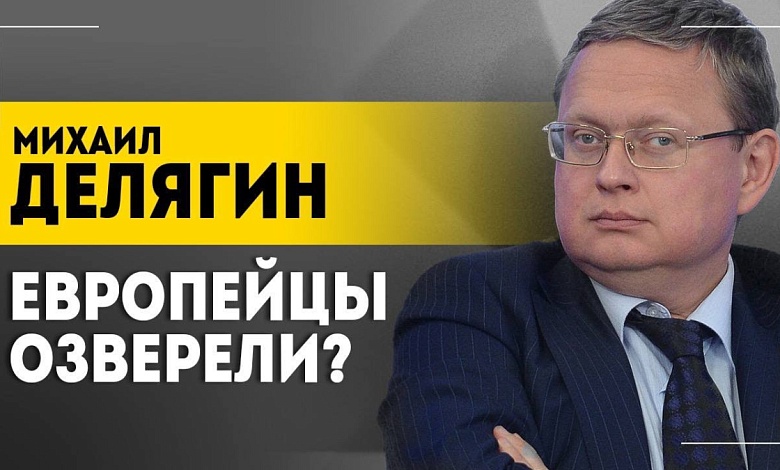 МИХАИЛ
ДЕЛЯГИН

ЕВРОПЕЙЦЫ
ОЗВЕРЕЛИ?